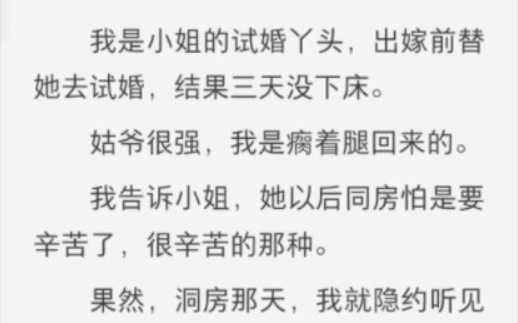 我是小姐的试婚丫头，出嫁前替她去试婚，结果三天没下床。

姑爷很强，我是瘸着腿回来的。

我告诉小姐，她以后同房怕是要辛苦了，很辛苦的那种。

果然，洞房那天，我就隐约听见